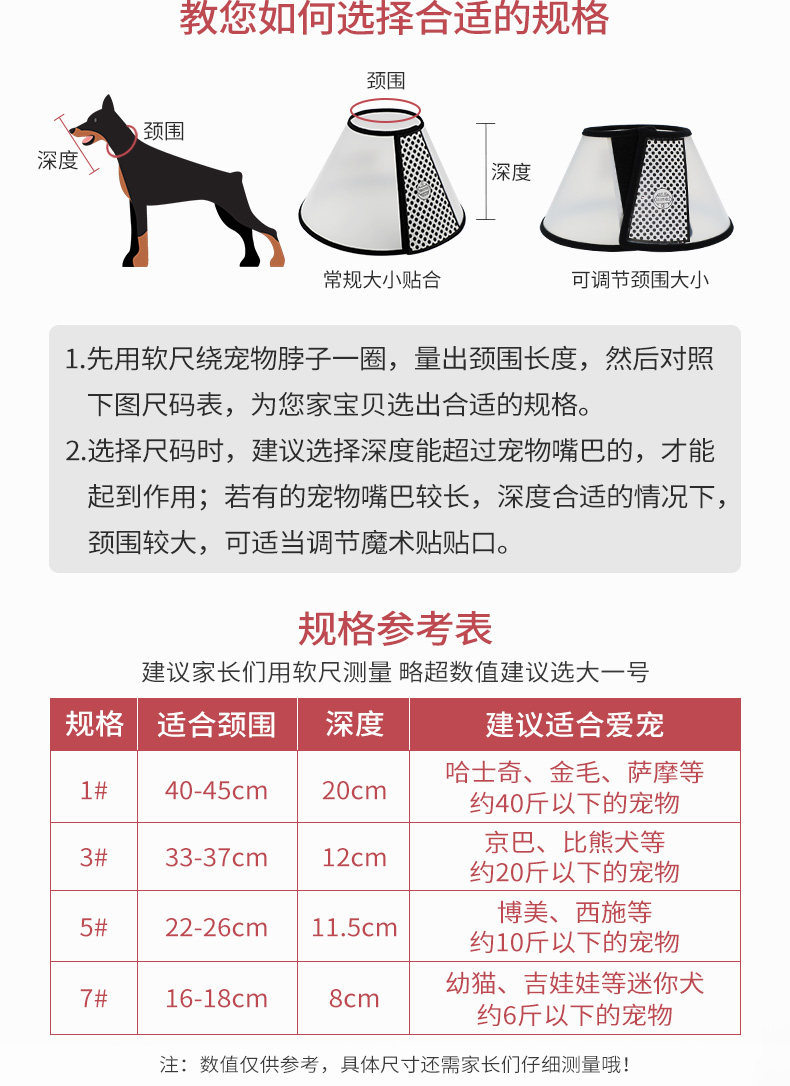 教您如何选择合适的规格

深度
颈围

颈围

深度

常规大小贴合

可调节颈围大小

1.先用软尺绕宠物脖子一圈，量出颈围长度，然后对照下图尺码表，为您家宝贝选出合适的规格。

2.选择尺码时，建议选择深度能超过宠物嘴巴的，才能起到作用；若有的宠物嘴巴较长，深度合适的情况下，颈围较大，可适当调节魔术贴贴口。

规格参考表

建议家长们用软尺测量 略超数值建议选大一号

| 规格 | 适合颈围 | 深度 | 建议适合爱宠 |
|---|---|---|---|
| 1# | 40-45cm | 20cm | 哈士奇、金毛、萨摩等约40斤以下的宠物 |
| 3# | 33-37cm | 12cm | 京巴、比熊犬等约20斤以下的宠物 |
| 5# | 22-26cm | 11.5cm | 博美、西施等约10斤以下的宠物 |
| 7# | 16-18cm | 8cm | 幼猫、吉娃娃等迷你犬约6斤以下的宠物 |

注：数值仅供参考，具体尺寸还需家长们仔细测量哦！